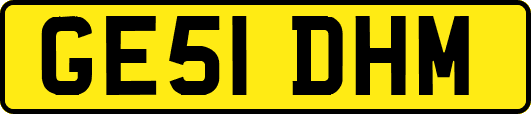 GE51 DHM